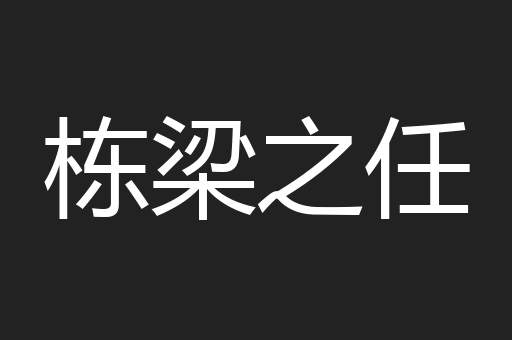 栋梁之任